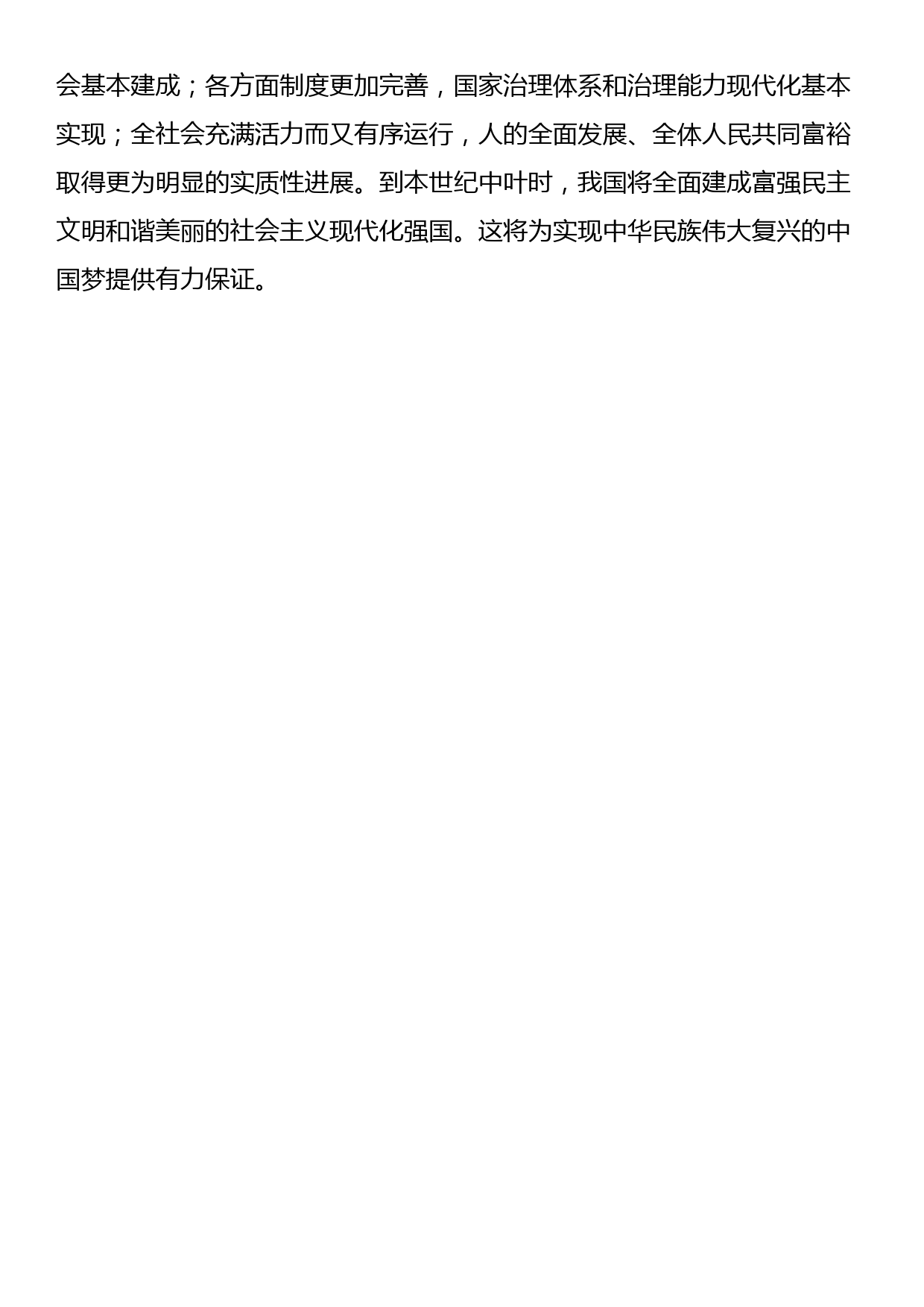 会基本建成；各方面制度更加完善，国家治理体系和治理能力现代化基本实现；全社会充满活力而又有序运行，人的全面发展、全体人民共同富裕取得更为明显的实质性进展。到本世纪中叶时，我国将全面建成富强民主文明和谐美丽的社会主义现代化强国。这将为实现中华民族伟大复兴的中国梦提供有力保证。